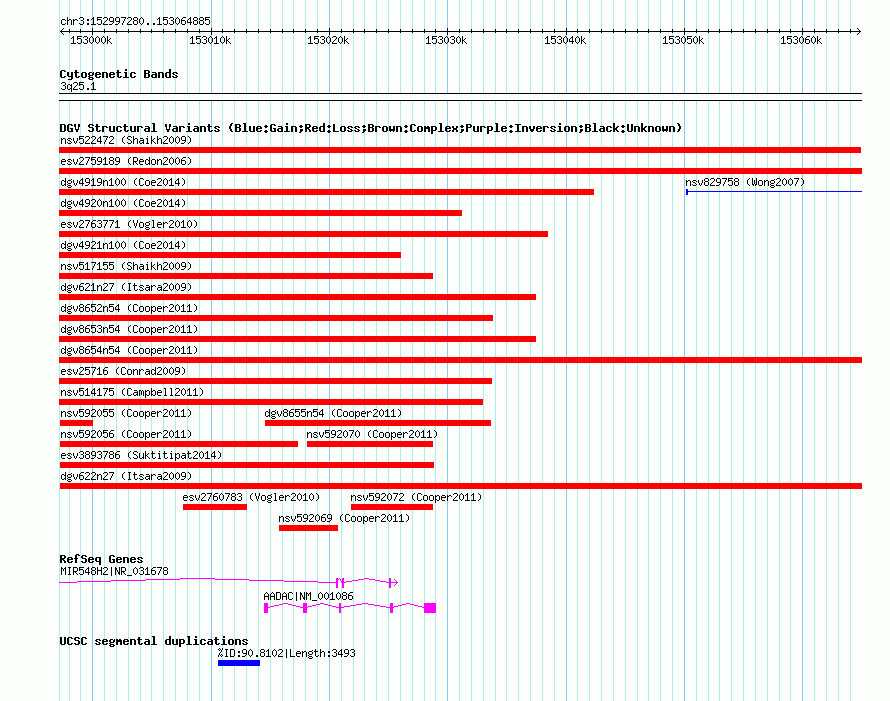 chr3:152997280..153064885

153000k 153010k 153020k 153030k 153040k 153050k 153060k

Cytogenetic Bands
3q25.1

DGV Structural Variants (Blue:Gain;Red:Loss;Brown:Complex;Purple:Inversion;Black:Unknown)
nsv522472 (Shaikh2009)
esv2759189 (Redon2006)
dgv4919n100 (Coe2014)
nsv829758 (Wong2007)
dgv4920n100 (Coe2014)
esv2763771 (Vogler2010)
dgv4921n100 (Coe2014)
nsv517155 (Shaikh2009)
dgv621n27 (Itsara2009)
dgv8652n54 (Cooper2011)
dgv8653n54 (Cooper2011)
dgv8654n54 (Cooper2011)
esv25716 (Conrad2009)
nsv514175 (Campbell2011)
nsv592055 (Cooper2011)
dgv8655n54 (Cooper2011)
nsv592056 (Cooper2011)
nsv592070 (Cooper2011)
esv3893786 (Suktitipat2014)
dgv622n27 (Itsara2009)
esv2760783 (Vogler2010)
nsv592072 (Cooper2011)
nsv592069 (Cooper2011)

RefSeq Genes
MIR548H2|NR_031678
AADAC|NM_001086

UCSC segmental duplications
%ID:90.8102|Length:3493